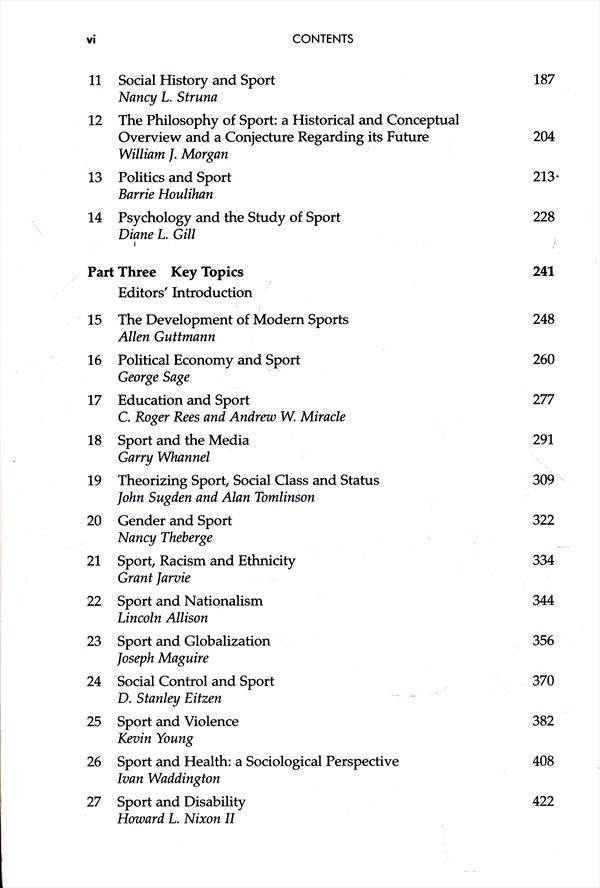 vi CONTENTS

11 Social History and Sport 187
Nancy L. Struna

12 The Philosophy of Sport: a Historical and Conceptual Overview and a Conjecture Regarding its Future 204
William J. Morgan

13 Politics and Sport 213
Barrie Houlihan

14 Psychology and the Study of Sport 228
Diane L. Gill

Part Three Key Topics 241
Editors' Introduction

15 The Development of Modern Sports 248
Allen Guttmann

16 Political Economy and Sport 260
George Sage

17 Education and Sport 277
C. Roger Rees and Andrew W. Miracle

18 Sport and the Media 291
Garry Whannel

19 Theorizing Sport, Social Class and Status 309
John Sugden and Alan Tomlinson

20 Gender and Sport 322
Nancy Theberge

21 Sport, Racism and Ethnicity 334
Grant Jarvie

22 Sport and Nationalism 344
Lincoln Allison

23 Sport and Globalization 356
Joseph Maguire

24 Social Control and Sport 370
D. Stanley Eitzen

25 Sport and Violence 382
Kevin Young

26 Sport and Health: a Sociological Perspective 408
Ivan Waddington

27 Sport and Disability 422
Howard L. Nixon II